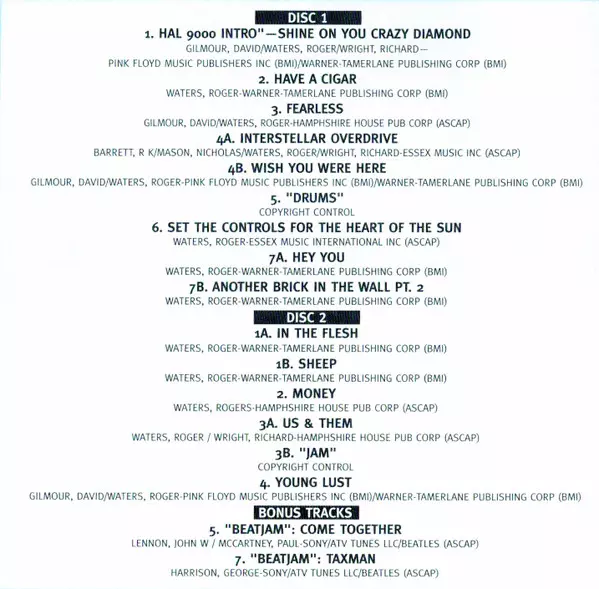 DISC 1

1. HAL 9000 INTRO"—SHINE ON YOU CRAZY DIAMOND
GILMOUR, DAVID/WATERS, ROGER/WRIGHT, RICHARD—
PINK FLOYD MUSIC PUBLISHERS INC (BMI)/WARNER-TAMERLANE PUBLISHING CORP (BMI)

2. HAVE A CIGAR
WATERS, ROGER-WARNER-TAMERLANE PUBLISHING CORP (BMI)

3. FEARLESS
GILMOUR, DAVID/WATERS, ROGER-HAMPHSHIRE HOUSE PUB CORP (ASCAP)

4A. INTERSTELLAR OVERDRIVE
BARRETT, R K/MASON, NICHOLAS/WATERS, ROGER/WRIGHT, RICHARD-ESSEX MUSIC INC (ASCAP)

4B. WISH YOU WERE HERE
GILMOUR, DAVID/WATERS, ROGER-PINK FLOYD MUSIC PUBLISHERS INC (BMI)/WARNER-TAMERLANE PUBLISHING CORP (BMI)

5. "DRUMS"
COPYRIGHT CONTROL

6. SET THE CONTROLS FOR THE HEART OF THE SUN
WATERS, ROGER-ESSEX MUSIC INTERNATIONAL INC (ASCAP)

7A. HEY YOU
WATERS, ROGER-WARNER-TAMERLANE PUBLISHING CORP (BMI)

7B. ANOTHER BRICK IN THE WALL PT. 2
WATERS, ROGER-WARNER-TAMERLANE PUBLISHING CORP (BMI)

DISC 2

1A. IN THE FLESH
WATERS, ROGER-WARNER-TAMERLANE PUBLISHING CORP (BMI)

1B. SHEEP
WATERS, ROGER-WARNER-TAMERLANE PUBLISHING CORP (BMI)

2. MONEY
WATERS, ROGERS-HAMPHSHIRE HOUSE PUB CORP (ASCAP)

3A. US & THEM
WATERS, ROGER / WRIGHT, RICHARD-HAMPHSHIRE HOUSE PUB CORP (ASCAP)

3B. "JAM"
COPYRIGHT CONTROL

4. YOUNG LUST
GILMOUR, DAVID/WATERS, ROGER-PINK FLOYD MUSIC PUBLISHERS INC (BMI)/WARNER-TAMERLANE PUBLISHING CORP (BMI)

BONUS TRACKS

5. "BEATJAM": COME TOGETHER
LENNON, JOHN W / MCCARTNEY, PAUL-SONY/ATV TUNES LLC/BEATLES (ASCAP)

7. "BEATJAM": TAXMAN
HARRISON, GEORGE-SONY/ATV TUNES LLC/BEATLES (ASCAP)